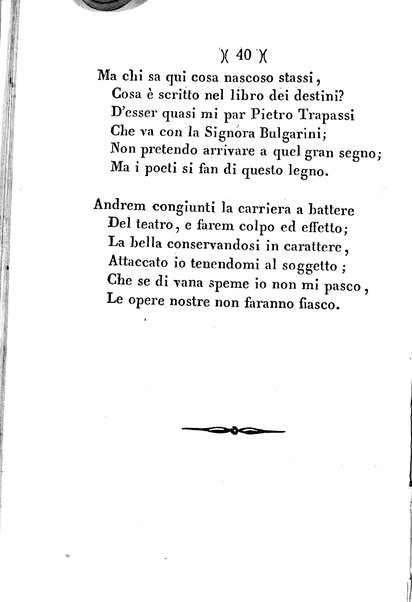 )( 40 )(

Ma chi sa qui cosa nascoso stassi,
Cosa è scritto nel libro dei destini?
D'esser quasi mi par Pietro Trapassi
Che va con la Signora Bulgarini;
Non pretendo arrivare a quel gran segno;
Ma i poeti si fan di questo legno.

Andrem congiunti la carriera a battere
Del teatro, e farem colpo ed effetto;
La bella conservandosi in carattere,
Attaccato io tenendomi al soggetto;
Che se di vana speme io non mi pasco,
Le opere nostre non faranno fiasco.